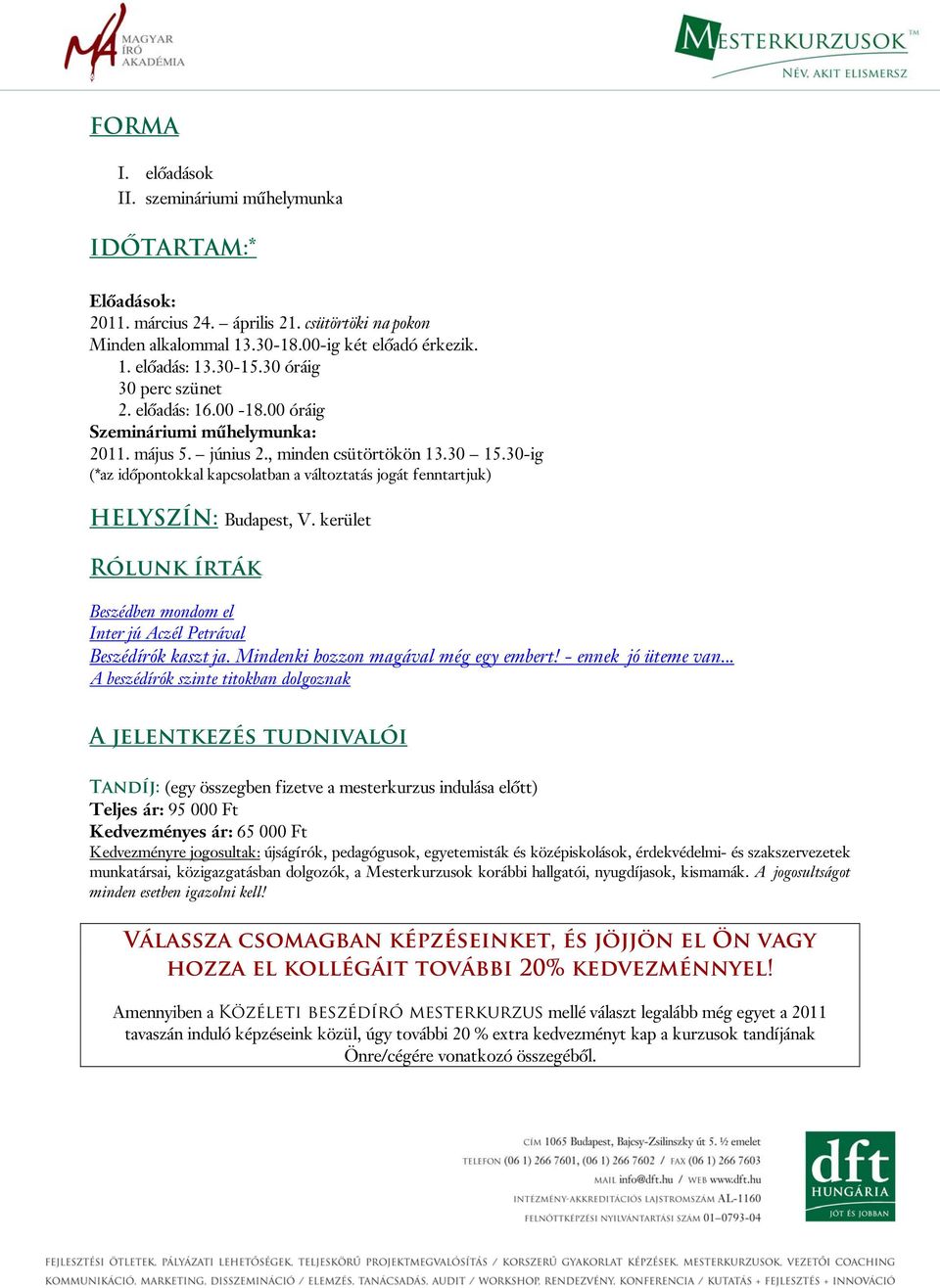 MAGYAR ÍRÓ AKADÉMIA

MESTERKURZUSOK™
NÉV, AKIT ELISMERSZ

FORMA

I. előadások
II. szemináriumi műhelymunka

IDŐTARTAM:*

Előadások:
2011. március 24. – április 21. csütörtöki napokon
Minden alkalommal 13.30-18.00-ig két előadó érkezik.
1. előadás: 13.30-15.30 óráig
30 perc szünet
2. előadás: 16.00 -18.00 óráig
Szemináriumi műhelymunka:
2011. május 5. – június 2., minden csütörtökön 13.30 – 15.30-ig
(*az időpontokkal kapcsolatban a változtatás jogát fenntartjuk)

HELYSZÍN: Budapest, V. kerület

RÓLUNK ÍRTÁK

Beszédben mondom el
Interjú Aczél Petrával
Beszédírók kasztja. Mindenki hozzon magával még egy embert! - ennek jó üteme van...
A beszédírók szinte titokban dolgoznak

A JELENTKEZÉS TUDNIVALÓI

TANDÍJ: (egy összegben fizetve a mesterkurzus indulása előtt)
Teljes ár: 95 000 Ft
Kedvezményes ár: 65 000 Ft
Kedvezményre jogosultak: újságírók, pedagógusok, egyetemisták és középiskolások, érdekvédelmi- és szakszervezetek munkatársai, közigazgatásban dolgozók, a Mesterkurzusok korábbi hallgatói, nyugdíjasok, kismamák. A jogosultságot minden esetben igazolni kell!

VÁLASSZA CSOMAGBAN KÉPZÉSEINKET, ÉS JÖJJÖN EL ÖN VAGY HOZZA EL KOLLÉGÁIT TOVÁBBI 20% KEDVEZMÉNNYEL!

Amennyiben a KÖZÉLETI BESZÉDÍRÓ MESTERKURZUS mellé választ legalább még egyet a 2011 tavaszán induló képzéseink közül, úgy további 20 % extra kedvezményt kap a kurzusok tandíjának Önre/cégére vonatkozó összegéből.

CÍM 1065 Budapest, Bajcsy-Zsilinszky út 5. ½ emelet
TELEFON (06 1) 266 7601, (06 1) 266 7602 / FAX (06 1) 266 7603
MAIL info@dft.hu / WEB www.dft.hu
INTÉZMÉNY-AKKREDITÁCIÓS LAJSTROMSZÁM AL-1160
FELNŐTTKÉPZÉSI NYILVÁNTARTÁSI SZÁM 01–0793-04

dft HUNGÁRIA
JÓT ÉS JOBBAN

FEJLESZTÉSI ÖTLETEK, PÁLYÁZATI LEHETŐSÉGEK, TELJESKÖRŰ PROJEKTMEGVALÓSÍTÁS / KORSZERŰ GYAKORLAT KÉPZÉSEK, MESTERKURZUSOK, VEZETŐI COACHING
KOMMUNIKÁCIÓ, MARKETING, DISSZEMINÁCIÓ / ELEMZÉS, TANÁCSADÁS, AUDIT / WORKSHOP, RENDEZVÉNY, KONFERENCIA / KUTATÁS + FEJLESZTÉS + INNOVÁCIÓ